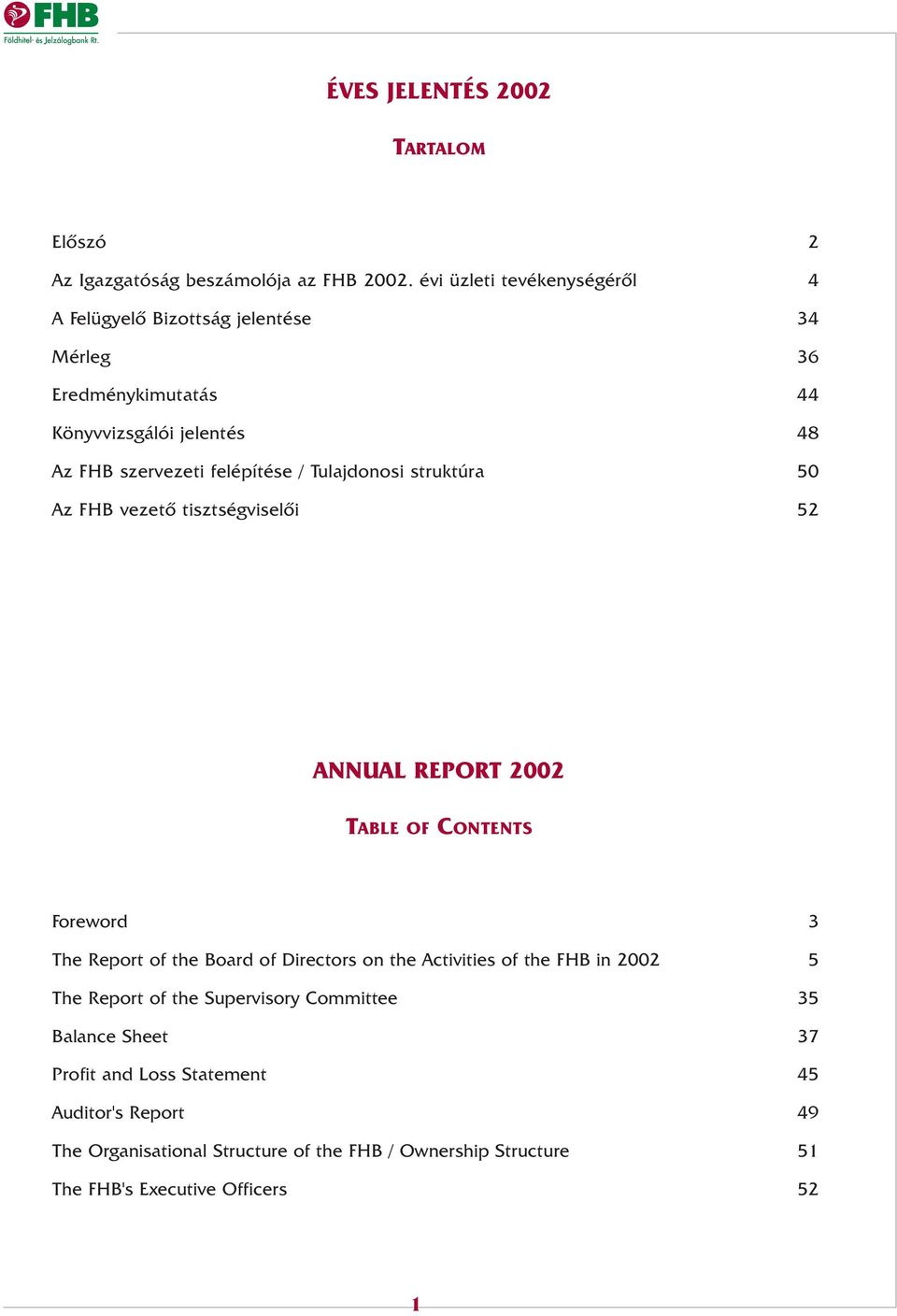 FHB
Földhitel- és Jelzálogbank Rt.

ÉVES JELENTÉS 2002

TARTALOM

| | |
|---|---|
| Előszó | 2 |
| Az Igazgatóság beszámolója az FHB 2002. évi üzleti tevékenységéről | 4 |
| A Felügyelő Bizottság jelentése | 34 |
| Mérleg | 36 |
| Eredménykimutatás | 44 |
| Könyvvizsgálói jelentés | 48 |
| Az FHB szervezeti felépítése / Tulajdonosi struktúra | 50 |
| Az FHB vezető tisztségviselői | 52 |

ANNUAL REPORT 2002

TABLE OF CONTENTS

| | |
|---|---|
| Foreword | 3 |
| The Report of the Board of Directors on the Activities of the FHB in 2002 | 5 |
| The Report of the Supervisory Committee | 35 |
| Balance Sheet | 37 |
| Profit and Loss Statement | 45 |
| Auditor's Report | 49 |
| The Organisational Structure of the FHB / Ownership Structure | 51 |
| The FHB's Executive Officers | 52 |

1